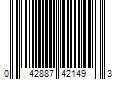 0 42887 42149 3